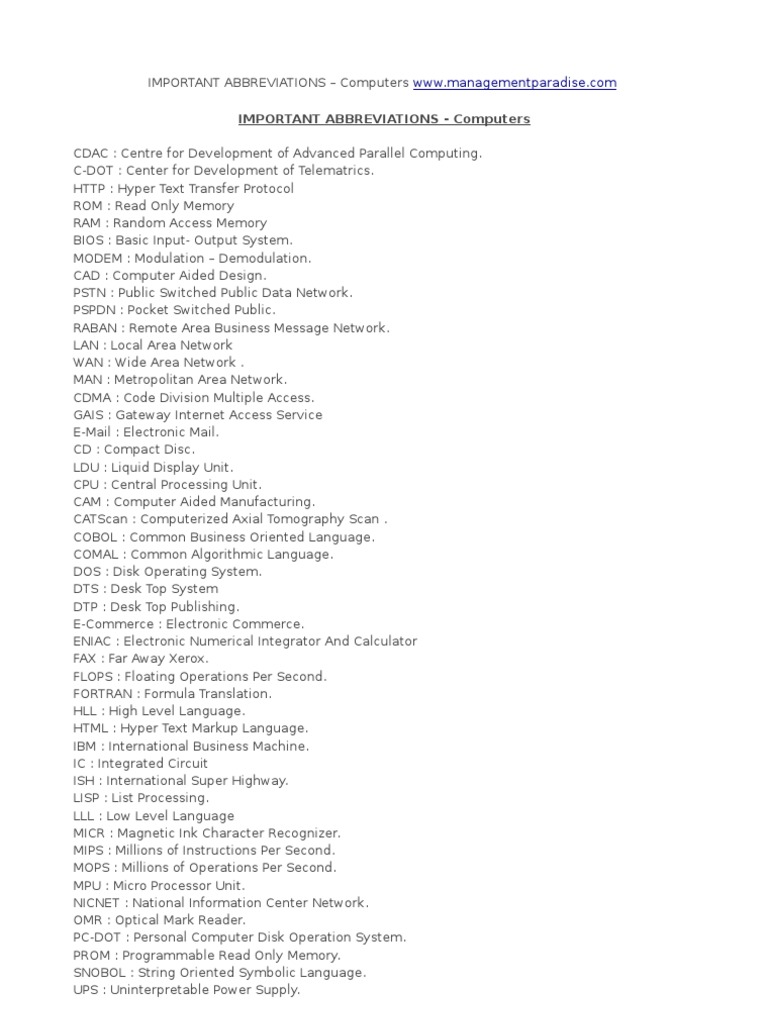 IMPORTANT ABBREVIATIONS – Computers www.managementparadise.com

IMPORTANT ABBREVIATIONS - Computers

CDAC : Centre for Development of Advanced Parallel Computing.
C-DOT : Center for Development of Telematrics.
HTTP : Hyper Text Transfer Protocol
ROM : Read Only Memory
RAM : Random Access Memory
BIOS : Basic Input- Output System.
MODEM : Modulation – Demodulation.
CAD : Computer Aided Design.
PSTN : Public Switched Public Data Network.
PSPDN : Pocket Switched Public.
RABAN : Remote Area Business Message Network.
LAN : Local Area Network
WAN : Wide Area Network .
MAN : Metropolitan Area Network.
CDMA : Code Division Multiple Access.
GAIS : Gateway Internet Access Service
E-Mail : Electronic Mail.
CD : Compact Disc.
LDU : Liquid Display Unit.
CPU : Central Processing Unit.
CAM : Computer Aided Manufacturing.
CATScan : Computerized Axial Tomography Scan .
COBOL : Common Business Oriented Language.
COMAL : Common Algorithmic Language.
DOS : Disk Operating System.
DTS : Desk Top System
DTP : Desk Top Publishing.
E-Commerce : Electronic Commerce.
ENIAC : Electronic Numerical Integrator And Calculator
FAX : Far Away Xerox.
FLOPS : Floating Operations Per Second.
FORTRAN : Formula Translation.
HLL : High Level Language.
HTML : Hyper Text Markup Language.
IBM : International Business Machine.
IC : Integrated Circuit
ISH : International Super Highway.
LISP : List Processing.
LLL : Low Level Language
MICR : Magnetic Ink Character Recognizer.
MIPS : Millions of Instructions Per Second.
MOPS : Millions of Operations Per Second.
MPU : Micro Processor Unit.
NICNET : National Information Center Network.
OMR : Optical Mark Reader.
PC-DOT : Personal Computer Disk Operation System.
PROM : Programmable Read Only Memory.
SNOBOL : String Oriented Symbolic Language.
UPS : Uninterpretable Power Supply.